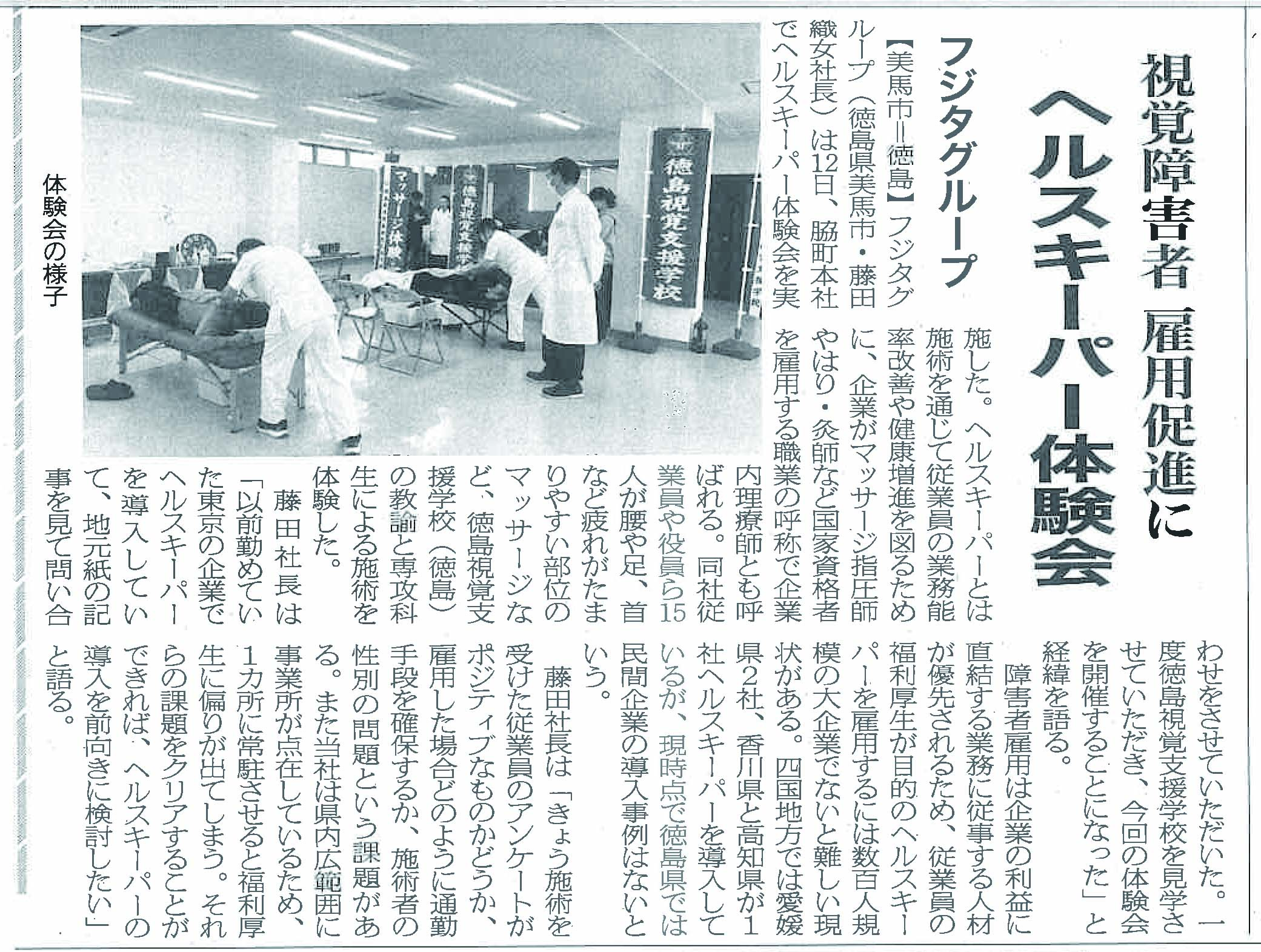 視覚障害者 雇用促進に

ヘルスキーパー体験会

フジタグループ

【美馬市＝徳島】フジタグループ（徳島県美馬市・藤田織女社長）は12日、脇町本社でヘルスキーパー体験会を実施した。ヘルスキーパーとは施術を通じて従業員の業務能率改善や健康増進を図るために、企業がマッサージ指圧師やはり・灸師など国家資格者を雇用する職業の呼称で企業内理療師とも呼ばれる。同社従業員や役員ら15人が腰や足、首など疲れがたまりやすい部位のマッサージなど、徳島視覚支援学校（徳島）の教諭と専攻科生による施術を体験した。

藤田社長は「以前勤めていた東京の企業でヘルスキーパーを導入していて、地元紙の記事を見て問い合わせをさせていただいた。一度徳島視覚支援学校を見学させていただき、今回の体験会を開催することになった」と経緯を語る。

障害者雇用は企業の利益に直結する業務に従事する人材が優先されるため、従業員の福利厚生が目的のヘルスキーパーを雇用するには数百人規模の大企業でないと難しい現状がある。四国地方では愛媛県2社、香川県と高知県が1社ヘルスキーパーを導入しているが、現時点で徳島県では民間企業の導入事例はないという。

藤田社長は「きょう施術を受けた従業員のアンケートがポジティブなものかどうか、雇用した場合どのように通勤手段を確保するか、施術者の性別の問題という課題がある。また当社は県内広範囲に事業所が点在しているため、1カ所に常駐させると福利厚生に偏りが出てしまう。それらの課題をクリアすることができれば、ヘルスキーパーの導入を前向きに検討したい」と語る。

徳島視覚支援学校

マッサージ体験

体験会の様子